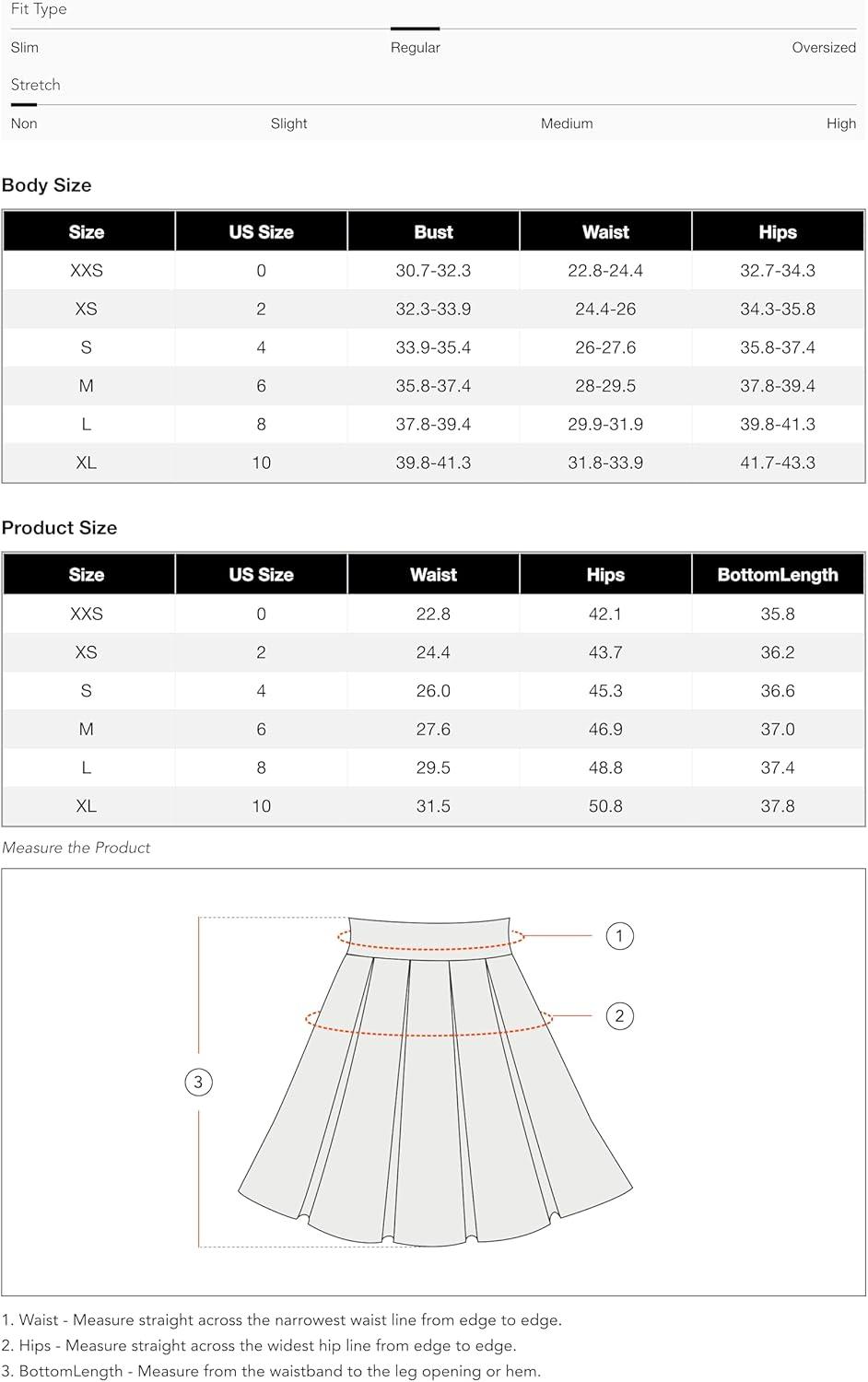 Fit Type

Slim Regular Oversized

Stretch

Non Slight Medium High

Body Size

| Size | US Size | Bust | Waist | Hips |
|---|---|---|---|---|
| XXS | 0 | 30.7-32.3 | 22.8-24.4 | 32.7-34.3 |
| XS | 2 | 32.3-33.9 | 24.4-26 | 34.3-35.8 |
| S | 4 | 33.9-35.4 | 26-27.6 | 35.8-37.4 |
| M | 6 | 35.8-37.4 | 28-29.5 | 37.8-39.4 |
| L | 8 | 37.8-39.4 | 29.9-31.9 | 39.8-41.3 |
| XL | 10 | 39.8-41.3 | 31.8-33.9 | 41.7-43.3 |

Product Size

| Size | US Size | Waist | Hips | BottomLength |
|---|---|---|---|---|
| XXS | 0 | 22.8 | 42.1 | 35.8 |
| XS | 2 | 24.4 | 43.7 | 36.2 |
| S | 4 | 26.0 | 45.3 | 36.6 |
| M | 6 | 27.6 | 46.9 | 37.0 |
| L | 8 | 29.5 | 48.8 | 37.4 |
| XL | 10 | 31.5 | 50.8 | 37.8 |

Measure the Product

1

2

3

1. Waist - Measure straight across the narrowest waist line from edge to edge.
2. Hips - Measure straight across the widest hip line from edge to edge.
3. BottomLength - Measure from the waistband to the leg opening or hem.